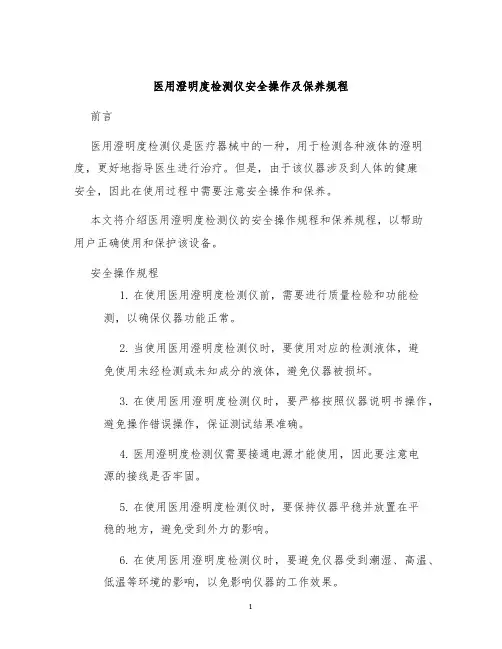 医用澄明度检测仪安全操作及保养规程

前言

医用澄明度检测仪是医疗器械中的一种，用于检测各种液体的澄明度，更好地指导医生进行治疗。但是，由于该仪器涉及到人体的健康安全，因此在使用过程中需要注意安全操作和保养。

本文将介绍医用澄明度检测仪的安全操作规程和保养规程，以帮助用户正确使用和保护该设备。

安全操作规程

1. 在使用医用澄明度检测仪前，需要进行质量检验和功能检测，以确保仪器功能正常。

2. 当使用医用澄明度检测仪时，要使用对应的检测液体，避免使用未经检测或未知成分的液体，避免仪器被损坏。

3. 在使用医用澄明度检测仪时，要严格按照仪器说明书操作，避免操作错误操作，保证测试结果准确。

4. 医用澄明度检测仪需要接通电源才能使用，因此要注意电源的接线是否牢固。

5. 在使用医用澄明度检测仪时，要保持仪器平稳并放置在平稳的地方，避免受到外力的影响。

6. 在使用医用澄明度检测仪时，要避免仪器受到潮湿、高温、低温等环境的影响，以免影响仪器的工作效果。

1